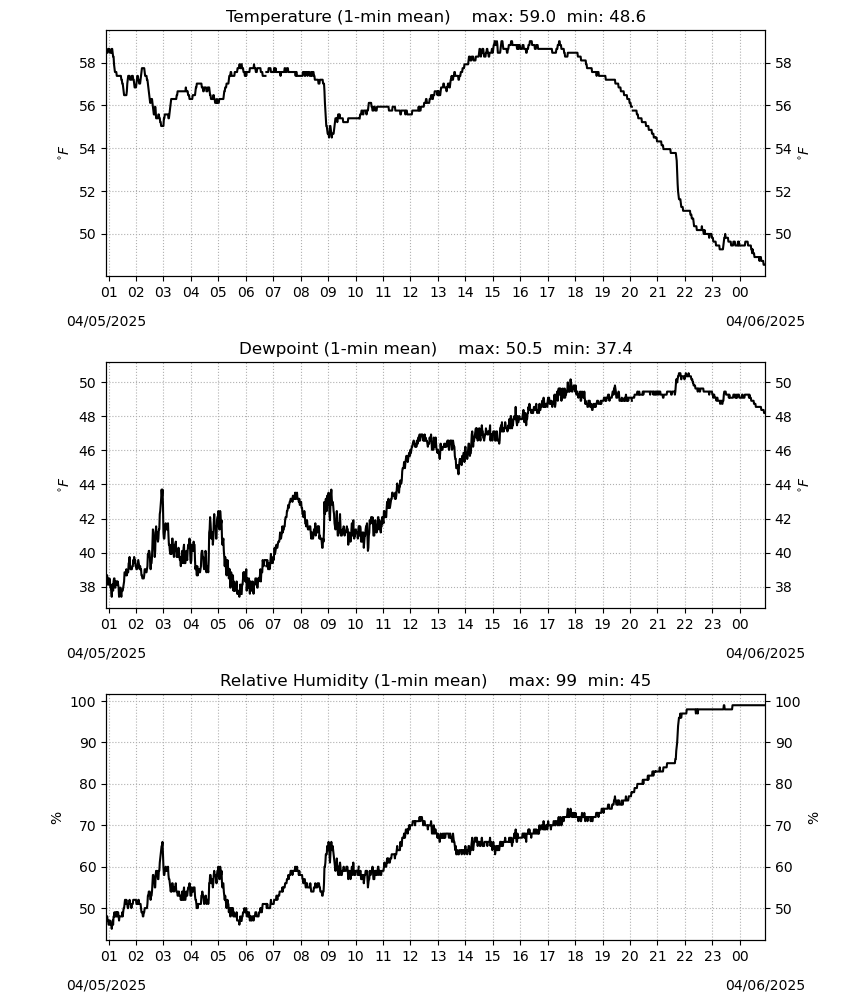 Temperature (1-min mean)    max: 59.0  min: 48.6

58
56
54
52
50
$^\circ F$

58
56
54
52
50
$^\circ F$

01 02 03 04 05 06 07 08 09 10 11 12 13 14 15 16 17 18 19 20 21 22 23 00

04/05/2025
04/06/2025

Dewpoint (1-min mean)    max: 50.5  min: 37.4

50
48
46
44
42
40
38
$^\circ F$

50
48
46
44
42
40
38
$^\circ F$

01 02 03 04 05 06 07 08 09 10 11 12 13 14 15 16 17 18 19 20 21 22 23 00

04/05/2025
04/06/2025

Relative Humidity (1-min mean)    max: 99  min: 45

100
90
80
70
60
50
%

100
90
80
70
60
50
%

01 02 03 04 05 06 07 08 09 10 11 12 13 14 15 16 17 18 19 20 21 22 23 00

04/05/2025
04/06/2025